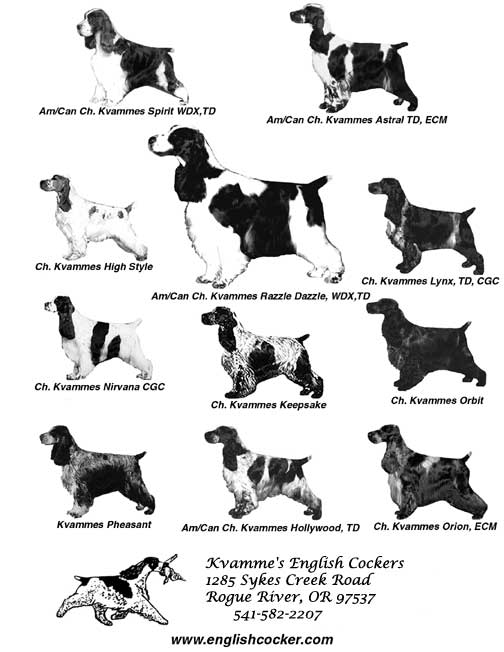 Am/Can Ch. Kvammes Spirit WDX,TD

Am/Can Ch. Kvammes Astral TD, ECM

Ch. Kvammes High Style

Am/Can Ch. Kvammes Razzle Dazzle, WDX,TD

Ch. Kvammes Lynx, TD, CGC

Ch. Kvammes Nirvana CGC

Ch. Kvammes Keepsake

Ch. Kvammes Orbit

Kvammes Pheasant

Am/Can Ch. Kvammes Hollywood, TD

Ch. Kvammes Orion, ECM

Kvamme's English Cockers
1285 Sykes Creek Road
Rogue River, OR 97537
541-582-2207

www.englishcocker.com